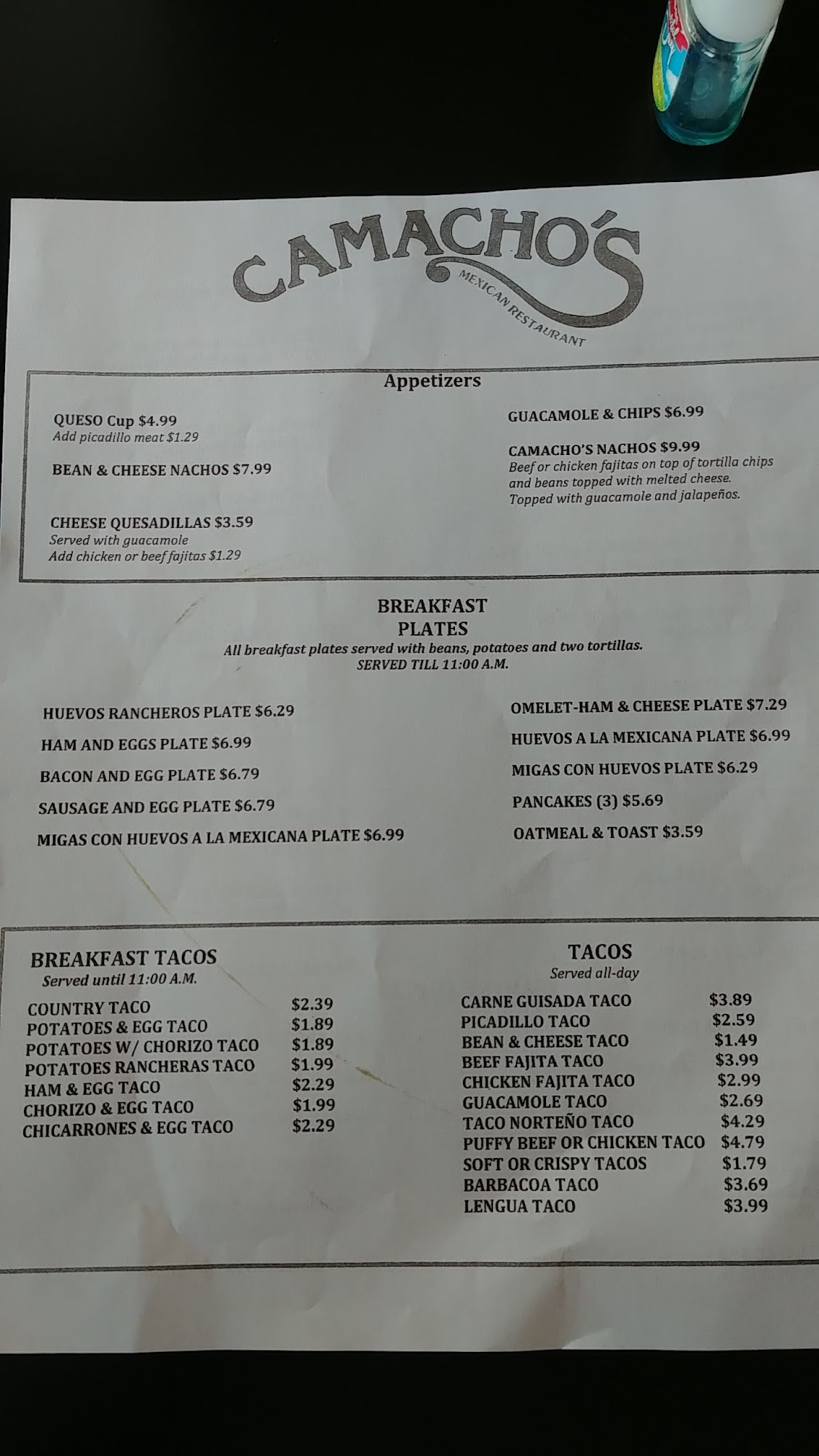 CAMACHO'S
MEXICAN RESTAURANT

Appetizers

QUESO Cup $4.99
Add picadillo meat $1.29

BEAN & CHEESE NACHOS $7.99

CHEESE QUESADILLAS $3.59
Served with guacamole
Add chicken or beef fajitas $1.29

GUACAMOLE & CHIPS $6.99

CAMACHO'S NACHOS $9.99
Beef or chicken fajitas on top of tortilla chips and beans topped with melted cheese. Topped with guacamole and jalapeños.

BREAKFAST
PLATES
All breakfast plates served with beans, potatoes and two tortillas.
SERVED TILL 11:00 A.M.

HUEVOS RANCHEROS PLATE $6.29
HAM AND EGGS PLATE $6.99
BACON AND EGG PLATE $6.79
SAUSAGE AND EGG PLATE $6.79
MIGAS CON HUEVOS A LA MEXICANA PLATE $6.99

OMELET-HAM & CHEESE PLATE $7.29
HUEVOS A LA MEXICANA PLATE $6.99
MIGAS CON HUEVOS PLATE $6.29
PANCAKES (3) $5.69
OATMEAL & TOAST $3.59

BREAKFAST TACOS
Served until 11:00 A.M.
COUNTRY TACO $2.39
POTATOES & EGG TACO $1.89
POTATOES W/ CHORIZO TACO $1.89
POTATOES RANCHERAS TACO $1.99
HAM & EGG TACO $2.29
CHORIZO & EGG TACO $1.99
CHICARRONES & EGG TACO $2.29

TACOS
Served all-day
CARNE GUISADA TACO $3.89
PICADILLO TACO $2.59
BEAN & CHEESE TACO $1.49
BEEF FAJITA TACO $3.99
CHICKEN FAJITA TACO $2.99
GUACAMOLE TACO $2.69
TACO NORTEÑO TACO $4.29
PUFFY BEEF OR CHICKEN TACO $4.79
SOFT OR CRISPY TACOS $1.79
BARBACOA TACO $3.69
LENGUA TACO $3.99